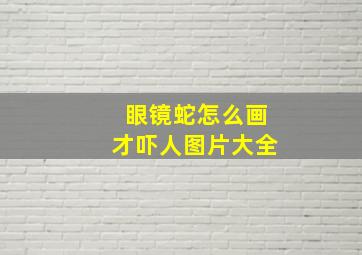 眼镜蛇怎么画
才吓人图片大全